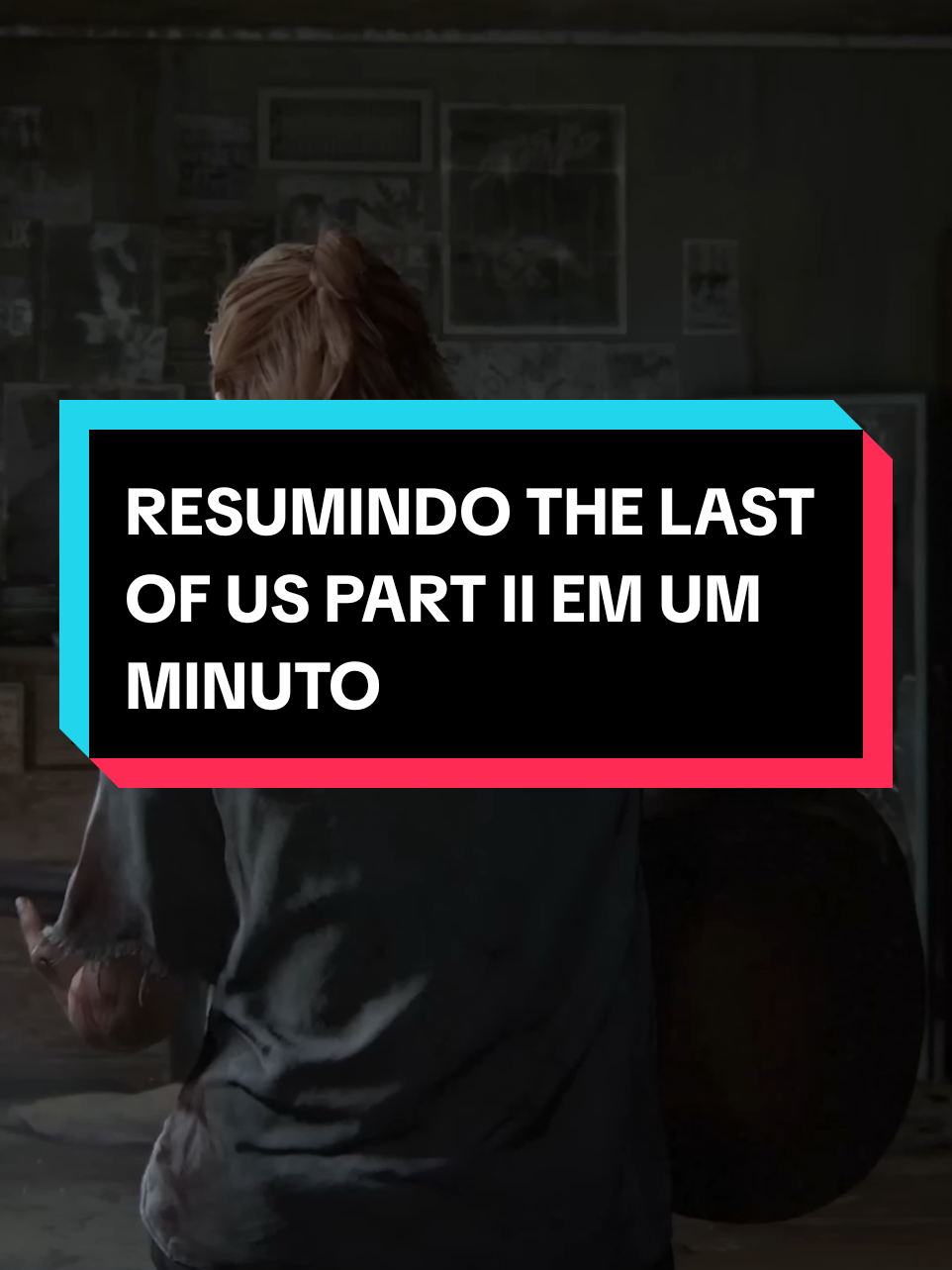 RESUMINDO THE LAST OF US PART II EM UM MINUTO